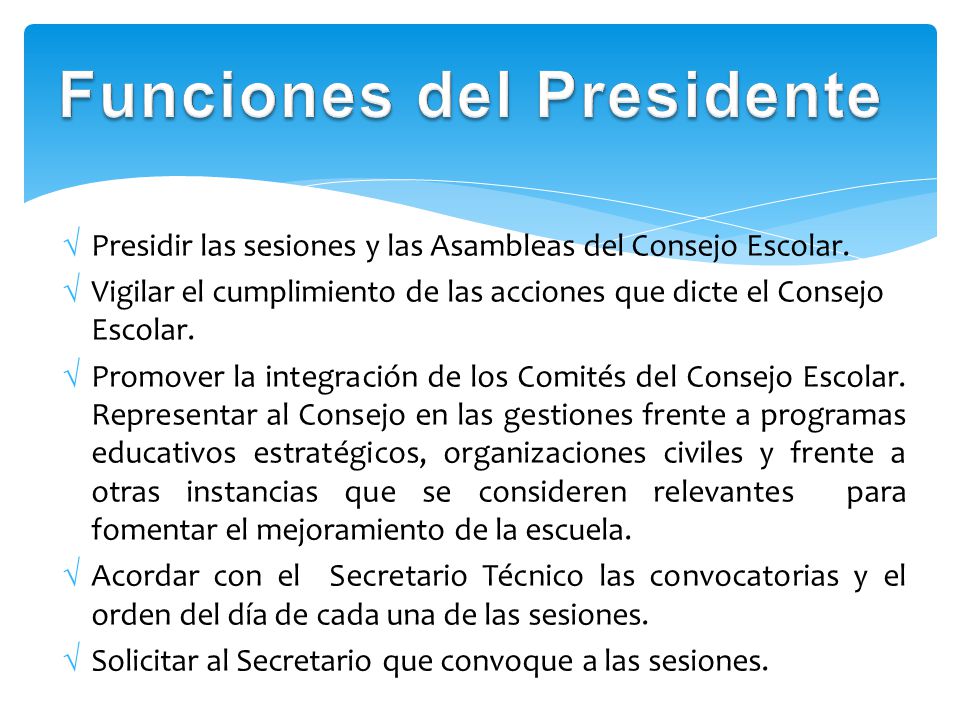 Funciones del Presidente

√ Presidir las sesiones y las Asambleas del Consejo Escolar.

√ Vigilar el cumplimiento de las acciones que dicte el Consejo Escolar.

√ Promover la integración de los Comités del Consejo Escolar. Representar al Consejo en las gestiones frente a programas educativos estratégicos, organizaciones civiles y frente a otras instancias que se consideren relevantes para fomentar el mejoramiento de la escuela.

√ Acordar con el Secretario Técnico las convocatorias y el orden del día de cada una de las sesiones.

√ Solicitar al Secretario que convoque a las sesiones.